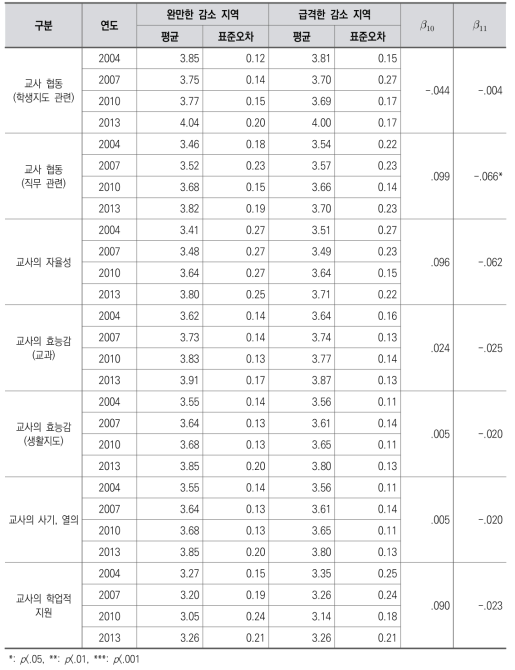 | 구분 | 연도 | 완만한 감소 지역 평균 | 완만한 감소 지역 표준오차 | 급격한 감소 지역 평균 | 급격한 감소 지역 표준오차 | $\beta_{10}$ | $\beta_{11}$ |
|---|---|---|---|---|---|---|---|
| 교사 협동 (학생지도 관련) | 2004 | 3.85 | 0.12 | 3.81 | 0.15 | -.044 | -.004 |
| | 2007 | 3.75 | 0.14 | 3.70 | 0.27 | | |
| | 2010 | 3.77 | 0.15 | 3.69 | 0.17 | | |
| | 2013 | 4.04 | 0.20 | 4.00 | 0.17 | | |
| 교사 협동 (직무 관련) | 2004 | 3.46 | 0.18 | 3.54 | 0.22 | .099 | -.066* |
| | 2007 | 3.52 | 0.23 | 3.57 | 0.23 | | |
| | 2010 | 3.68 | 0.15 | 3.66 | 0.14 | | |
| | 2013 | 3.82 | 0.19 | 3.70 | 0.23 | | |
| 교사의 자율성 | 2004 | 3.41 | 0.27 | 3.51 | 0.27 | .096 | -.062 |
| | 2007 | 3.48 | 0.27 | 3.49 | 0.23 | | |
| | 2010 | 3.64 | 0.27 | 3.64 | 0.15 | | |
| | 2013 | 3.80 | 0.25 | 3.71 | 0.22 | | |
| 교사의 효능감 (교과) | 2004 | 3.62 | 0.14 | 3.64 | 0.16 | .024 | -.025 |
| | 2007 | 3.73 | 0.14 | 3.74 | 0.13 | | |
| | 2010 | 3.83 | 0.13 | 3.77 | 0.14 | | |
| | 2013 | 3.91 | 0.17 | 3.87 | 0.13 | | |
| 교사의 효능감 (생활지도) | 2004 | 3.55 | 0.14 | 3.56 | 0.11 | .005 | -.020 |
| | 2007 | 3.64 | 0.13 | 3.61 | 0.14 | | |
| | 2010 | 3.68 | 0.13 | 3.65 | 0.11 | | |
| | 2013 | 3.85 | 0.20 | 3.80 | 0.13 | | |
| 교사의 사기, 열의 | 2004 | 3.55 | 0.14 | 3.56 | 0.11 | .005 | -.020 |
| | 2007 | 3.64 | 0.13 | 3.61 | 0.14 | | |
| | 2010 | 3.68 | 0.13 | 3.65 | 0.11 | | |
| | 2013 | 3.85 | 0.20 | 3.80 | 0.13 | | |
| 교사의 학업적 지원 | 2004 | 3.27 | 0.15 | 3.35 | 0.25 | .090 | -.023 |
| | 2007 | 3.20 | 0.19 | 3.26 | 0.24 | | |
| | 2010 | 3.05 | 0.24 | 3.14 | 0.18 | | |
| | 2013 | 3.26 | 0.21 | 3.26 | 0.21 | | |

*: p<.05, **: p<.01, ***: p<.001